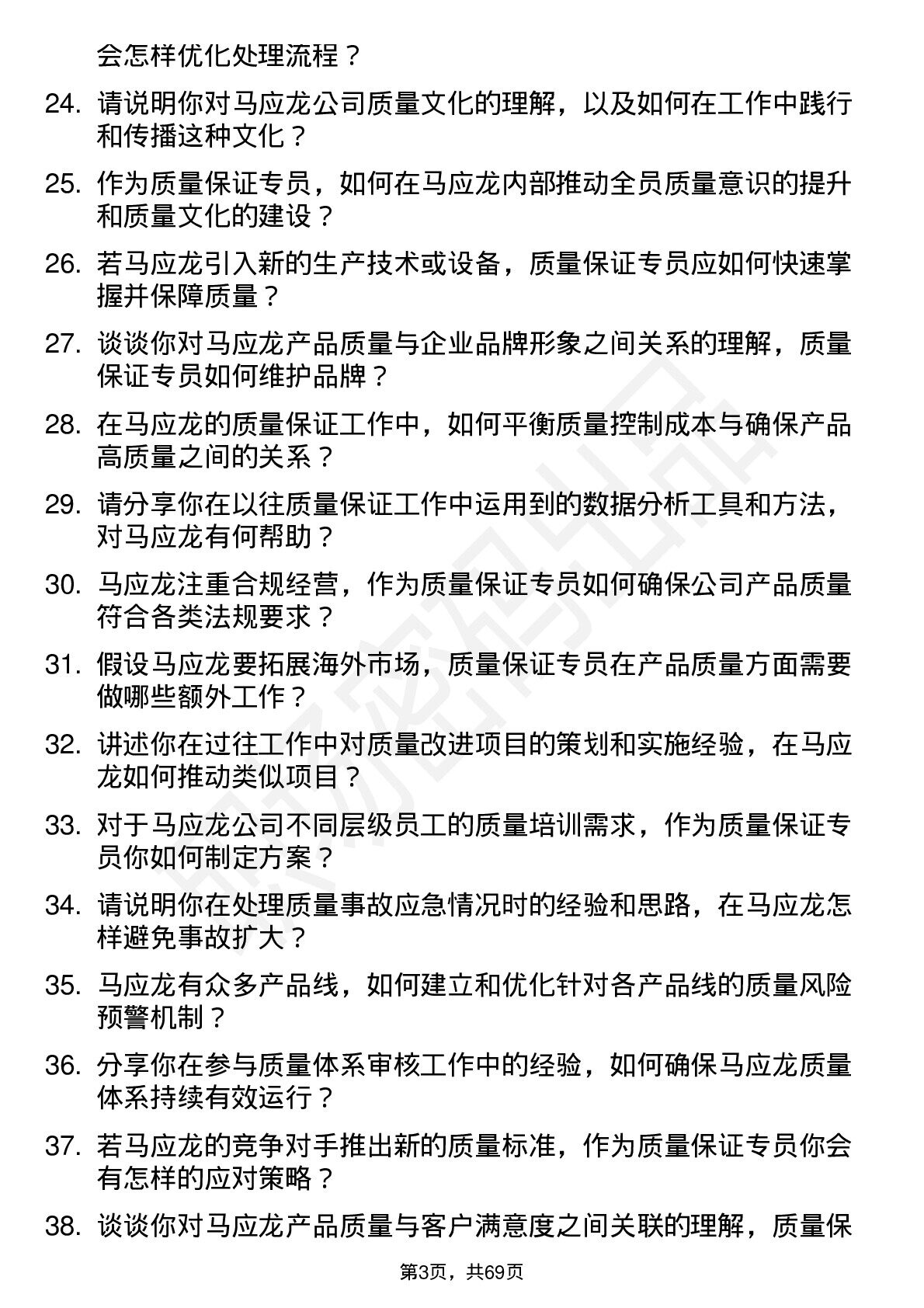 会怎样优化处理流程？

24. 请说明你对马应龙公司质量文化的理解，以及如何在工作中践行和传播这种文化？

25. 作为质量保证专员，如何在马应龙内部推动全员质量意识的提升和质量文化的建设？

26. 若马应龙引入新的生产技术或设备，质量保证专员应如何快速掌握并保障质量？

27. 谈谈你对马应龙产品质量与企业品牌形象之间关系的理解，质量保证专员如何维护品牌？

28. 在马应龙的质量保证工作中，如何平衡质量控制成本与确保产品高质量之间的关系？

29. 请分享你在以往质量保证工作中运用到的数据分析工具和方法，对马应龙有何帮助？

30. 马应龙注重合规经营，作为质量保证专员如何确保公司产品质量符合各类法规要求？

31. 假设马应龙要拓展海外市场，质量保证专员在产品质量方面需要做哪些额外工作？

32. 讲述你在过往工作中对质量改进项目的策划和实施经验，在马应龙如何推动类似项目？

33. 对于马应龙公司不同层级员工的质量培训需求，作为质量保证专员你如何制定方案？

34. 请说明你在处理质量事故应急情况时的经验和思路，在马应龙怎样避免事故扩大？

35. 马应龙有众多产品线，如何建立和优化针对各产品线的质量风险预警机制？

36. 分享你在参与质量体系审核工作中的经验，如何确保马应龙质量体系持续有效运行？

37. 若马应龙的竞争对手推出新的质量标准，作为质量保证专员你会有怎样的应对策略？

38. 谈谈你对马应龙产品质量与客户满意度之间关联的理解，质量保

第3页，共69页